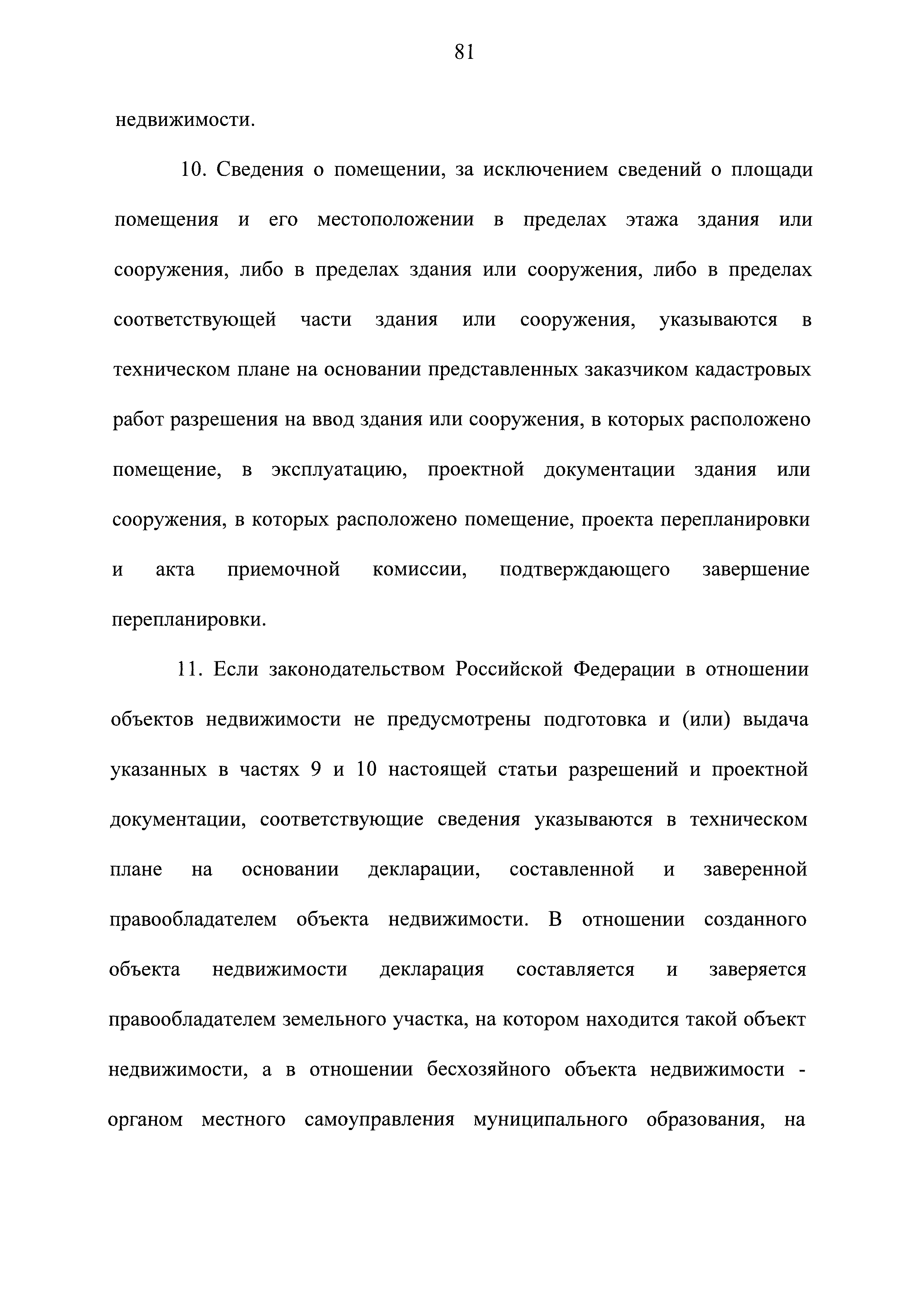 81

недвижимости.

10. Сведения о помещении, за исключением сведений о площади помещения и его местоположении в пределах этажа здания или сооружения, либо в пределах здания или сооружения, либо в пределах соответствующей части здания или сооружения, указываются в техническом плане на основании представленных заказчиком кадастровых работ разрешения на ввод здания или сооружения, в которых расположено помещение, в эксплуатацию, проектной документации здания или сооружения, в которых расположено помещение, проекта перепланировки и акта приемочной комиссии, подтверждающего завершение перепланировки.

11. Если законодательством Российской Федерации в отношении объектов недвижимости не предусмотрены подготовка и (или) выдача указанных в частях 9 и 10 настоящей статьи разрешений и проектной документации, соответствующие сведения указываются в техническом плане на основании декларации, составленной и заверенной правообладателем объекта недвижимости. В отношении созданного объекта недвижимости декларация составляется и заверяется правообладателем земельного участка, на котором находится такой объект недвижимости, а в отношении бесхозяйного объекта недвижимости - органом местного самоуправления муниципального образования, на